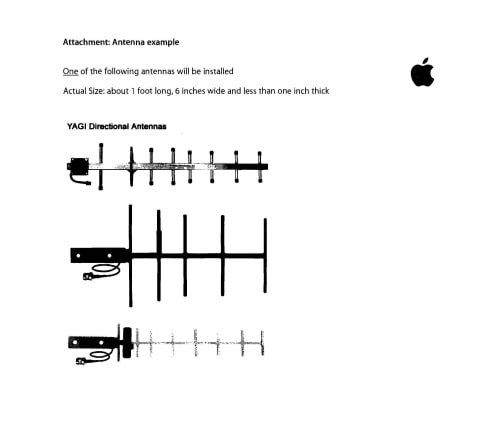 Attachment: Antenna example

One of the following antennas will be installed

Actual Size: about 1 foot long, 6 inches wide and less than one inch thick

YAGI Directional Antennas